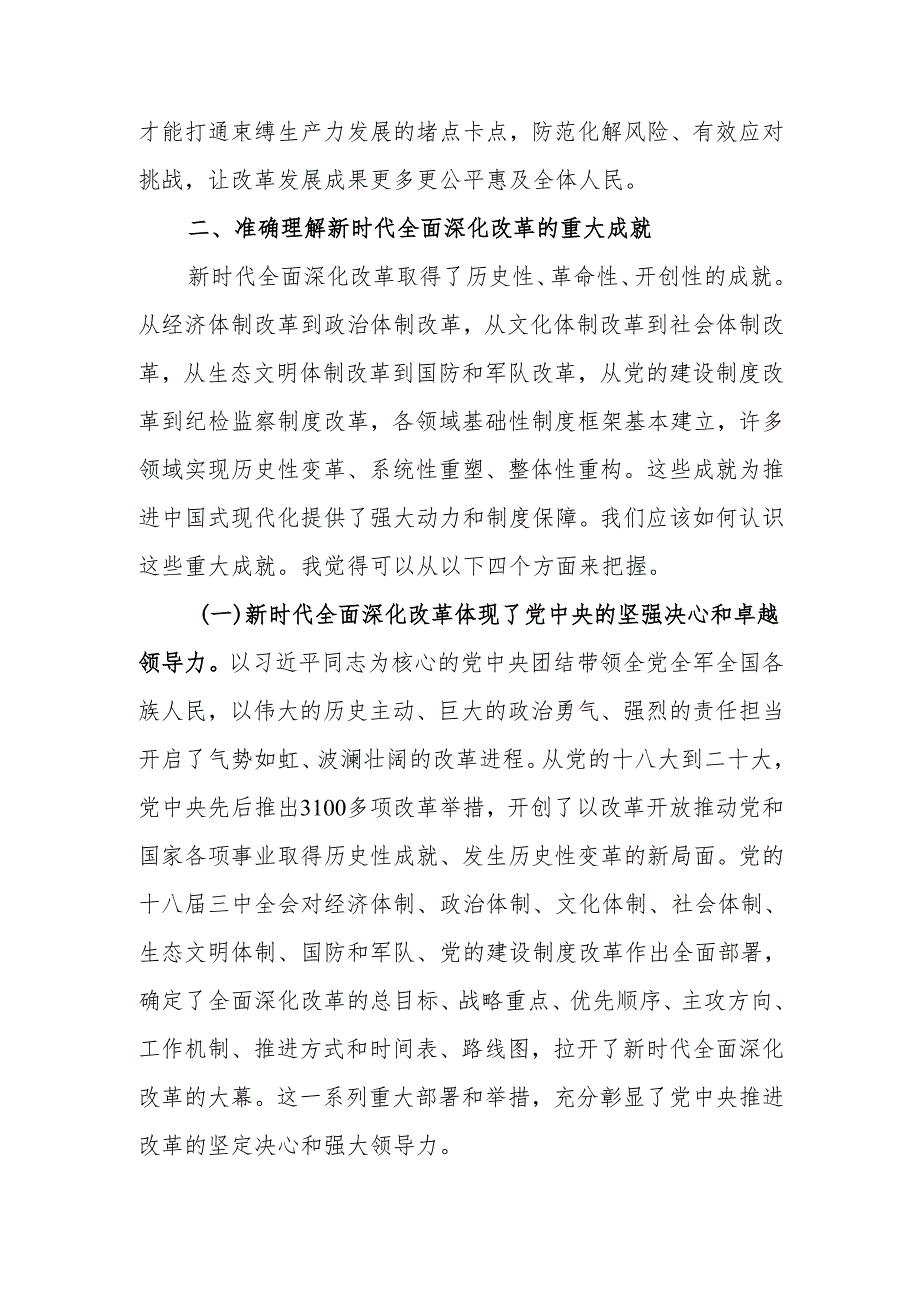 才能打通束缚生产力发展的堵点卡点，防范化解风险、有效应对挑战，让改革发展成果更多更公平惠及全体人民。

二、准确理解新时代全面深化改革的重大成就

新时代全面深化改革取得了历史性、革命性、开创性的成就。从经济体制改革到政治体制改革，从文化体制改革到社会体制改革，从生态文明体制改革到国防和军队改革，从党的建设制度改革到纪检监察制度改革，各领域基础性制度框架基本建立，许多领域实现历史性变革、系统性重塑、整体性重构。这些成就为推进中国式现代化提供了强大动力和制度保障。我们应该如何认识这些重大成就。我觉得可以从以下四个方面来把握。

(一)新时代全面深化改革体现了党中央的坚强决心和卓越领导力。以习近平同志为核心的党中央团结带领全党全军全国各族人民，以伟大的历史主动、巨大的政治勇气、强烈的责任担当开启了气势如虹、波澜壮阔的改革进程。从党的十八大到二十大，党中央先后推出3100多项改革举措，开创了以改革开放推动党和国家各项事业取得历史性成就、发生历史性变革的新局面。党的十八届三中全会对经济体制、政治体制、文化体制、社会体制、生态文明体制、国防和军队、党的建设制度改革作出全面部署，确定了全面深化改革的总目标、战略重点、优先顺序、主攻方向、工作机制、推进方式和时间表、路线图，拉开了新时代全面深化改革的大幕。这一系列重大部署和举措，充分彰显了党中央推进改革的坚定决心和强大领导力。